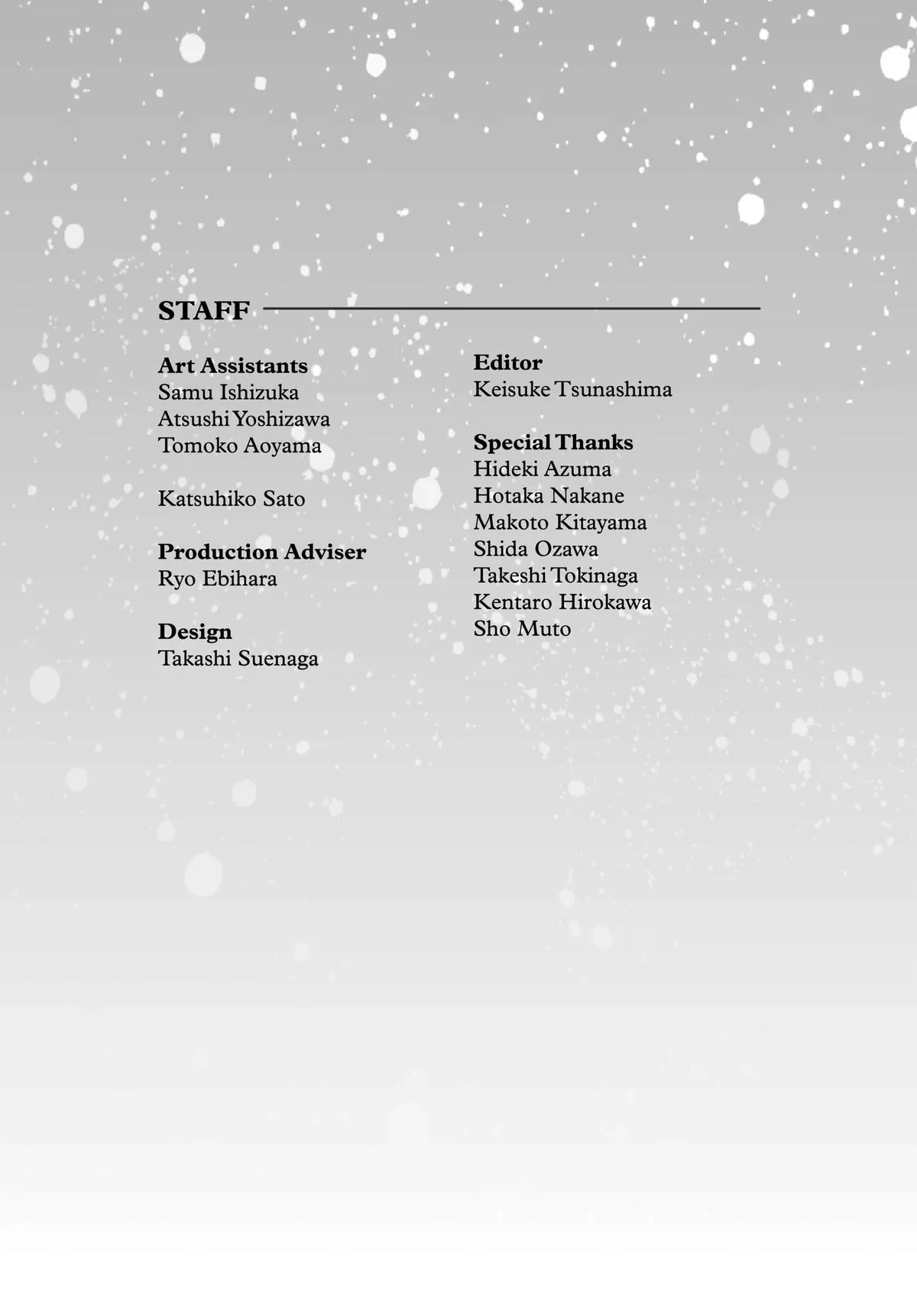 STAFF

Art Assistants
Samu Ishizuka
Atsushi Yoshizawa
Tomoko Aoyama

Katsuhiko Sato

Production Adviser
Ryo Ebihara

Design
Takashi Suenaga

Editor
Keisuke Tsunashima

Special Thanks
Hideki Azuma
Hotaka Nakane
Makoto Kitayama
Shida Ozawa
Takeshi Tokinaga
Kentaro Hirokawa
Sho Muto